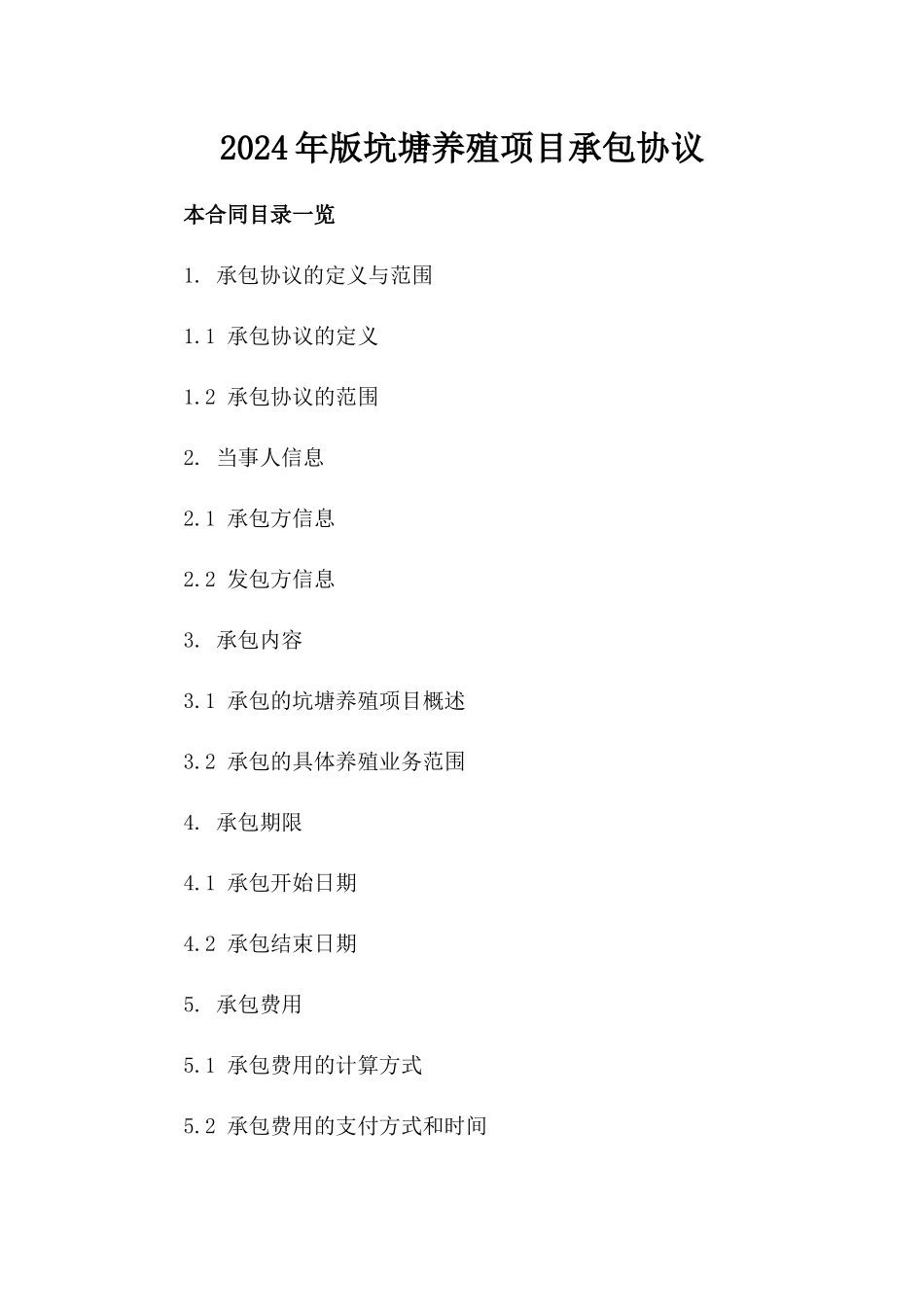 2024年版坑塘养殖项目承包协议

本合同目录一览

1. 承包协议的定义与范围

1.1 承包协议的定义

1.2 承包协议的范围

2. 当事人信息

2.1 承包方信息

2.2 发包方信息

3. 承包内容

3.1 承包的坑塘养殖项目概述

3.2 承包的具体养殖业务范围

4. 承包期限

4.1 承包开始日期

4.2 承包结束日期

5. 承包费用

5.1 承包费用的计算方式

5.2 承包费用的支付方式和时间